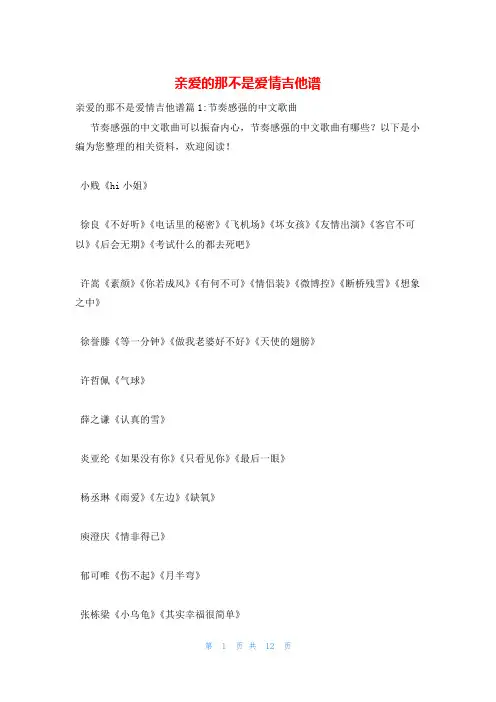 亲爱的那不是爱情吉他谱

亲爱的那不是爱情吉他谱篇1:节奏感强的中文歌曲

节奏感强的中文歌曲可以振奋内心，节奏感强的中文歌曲有哪些？以下是小编为您整理的相关资料，欢迎阅读！

小贱《hi 小姐》

徐良《不好听》《电话里的秘密》《飞机场》《坏女孩》《友情出演》《客官不可以》《后会无期》《考试什么的都去死吧》

许嵩《素颜》《你若成风》《有何不可》《情侣装》《微博控》《断桥残雪》《想象之中》

徐誉滕《等一分钟》《做我老婆好不好》《天使的翅膀》

许哲佩《气球》

薛之谦《认真的雪》

炎亚纶《如果没有你》《只看见你》《最后一眼》

杨丞琳《雨爱》《左边》《缺氧》

庾澄庆《情非得已》

郁可唯《伤不起》《月半弯》

张栋梁《小乌龟》《其实幸福很简单》

第 1 页 共 12 页